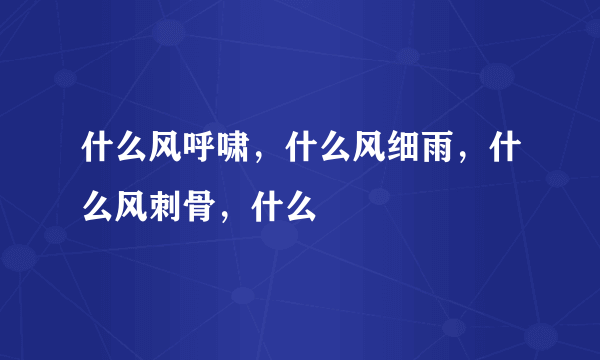 什么风呼啸，什么风细雨，什么风刺骨，什么